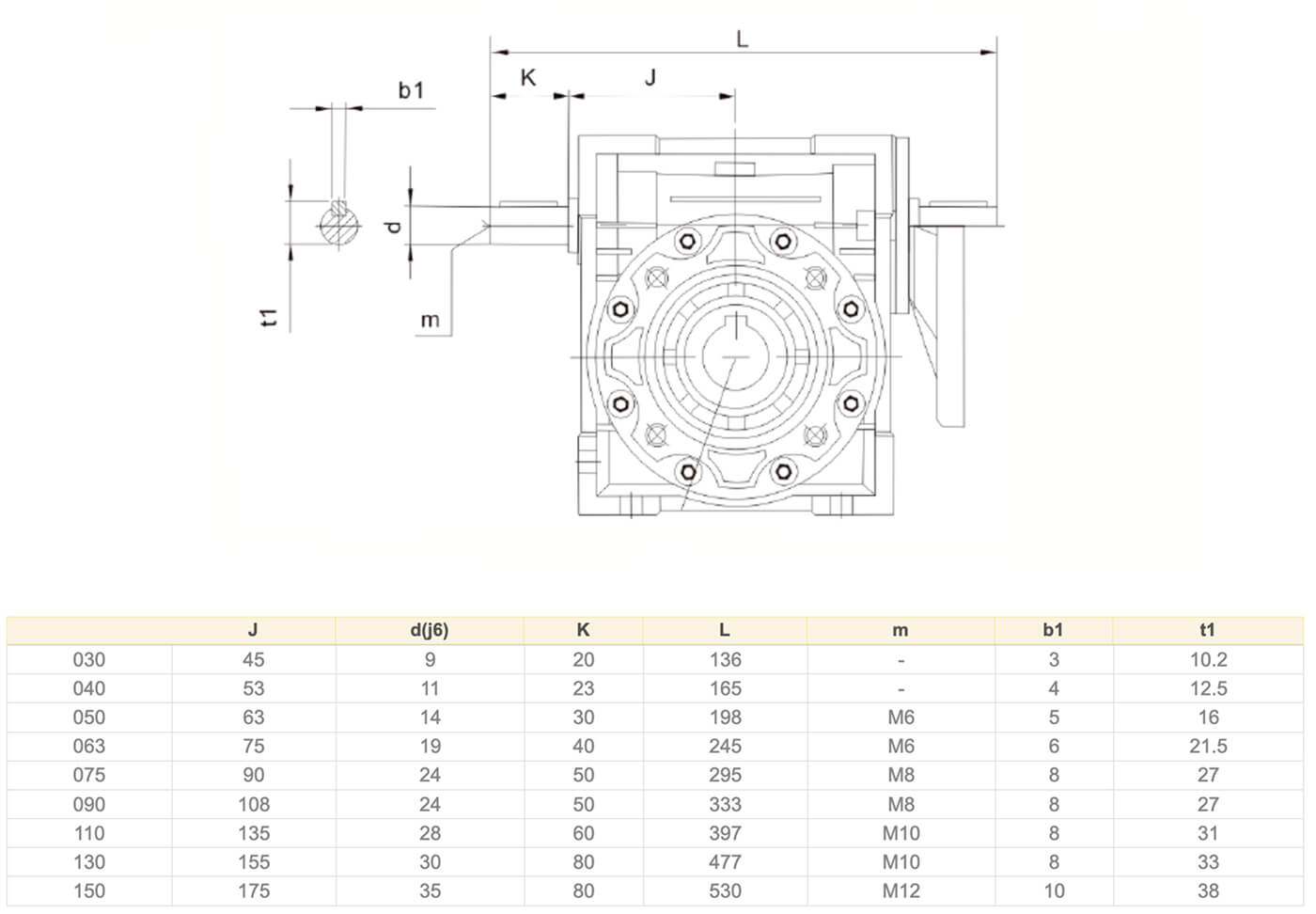 L

K

J

b1

d

t1

m

|  | J | d(j6) | K | L | m | b1 | t1 |
|---|---|---|---|---|---|---|---|
| 030 | 45 | 9 | 20 | 136 | - | 3 | 10.2 |
| 040 | 53 | 11 | 23 | 165 | - | 4 | 12.5 |
| 050 | 63 | 14 | 30 | 198 | M6 | 5 | 16 |
| 063 | 75 | 19 | 40 | 245 | M6 | 6 | 21.5 |
| 075 | 90 | 24 | 50 | 295 | M8 | 8 | 27 |
| 090 | 108 | 24 | 50 | 333 | M8 | 8 | 27 |
| 110 | 135 | 28 | 60 | 397 | M10 | 8 | 31 |
| 130 | 155 | 30 | 80 | 477 | M10 | 8 | 33 |
| 150 | 175 | 35 | 80 | 530 | M12 | 10 | 38 |